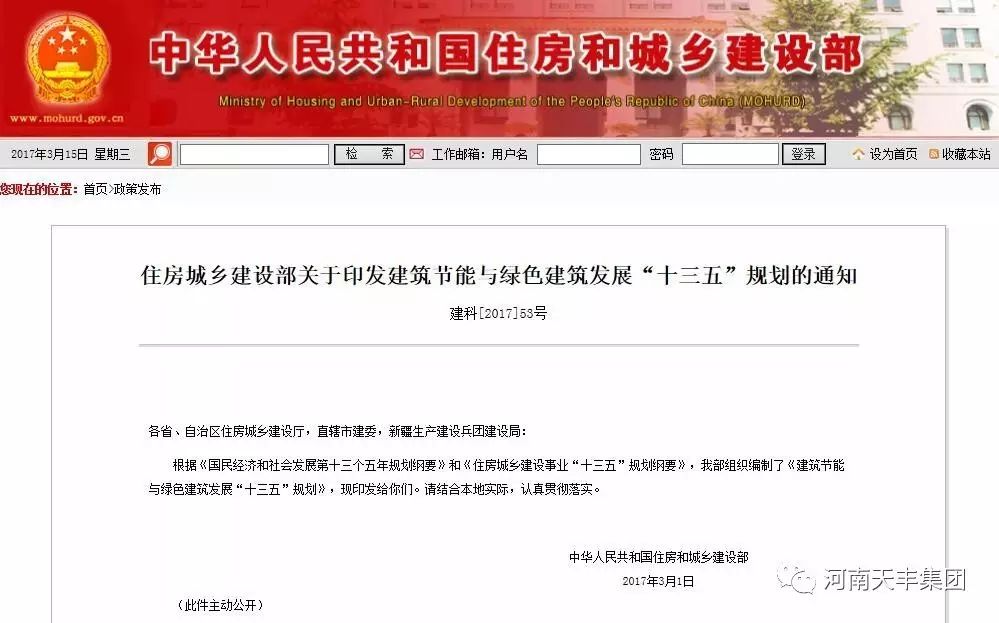 中华人民共和国住房和城乡建设部
Ministry of Housing and Urban-Rural Development of the People's Republic of China (MOHURD)
www.mohurd.gov.cn

2017年3月15日 星期三 检 索 工作邮箱: 用户名 密码 登录 设为首页 收藏本站

您现在的位置: 首页>政策发布

住房城乡建设部关于印发建筑节能与绿色建筑发展“十三五”规划的通知

建科[2017]53号

各省、自治区住房城乡建设厅，直辖市建委，新疆生产建设兵团建设局:

根据《国民经济和社会发展第十三个五年规划纲要》和《住房城乡建设事业“十三五”规划纲要》，我部组织编制了《建筑节能与绿色建筑发展“十三五”规划》，现印发给你们。请结合本地实际，认真贯彻落实。

中华人民共和国住房和城乡建设部
2017年3月1日

（此件主动公开）

河南天丰集团